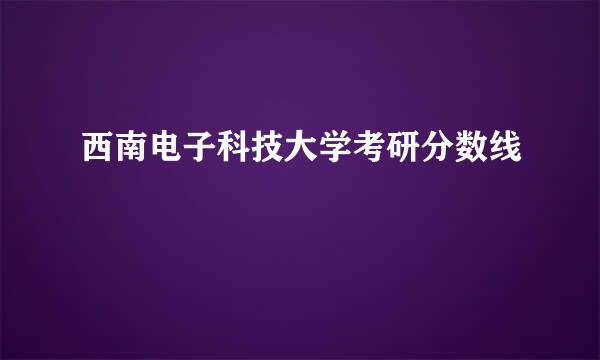 西南电子科技大学考研分数线